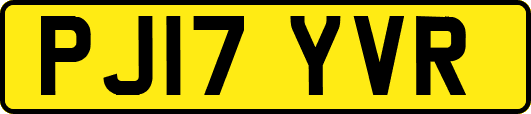 PJ17 YVR